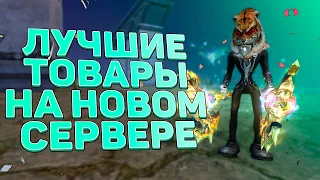 ЛУЧШИЕ ТОВАРЫ НА НОВОМ СЕРВЕРЕ